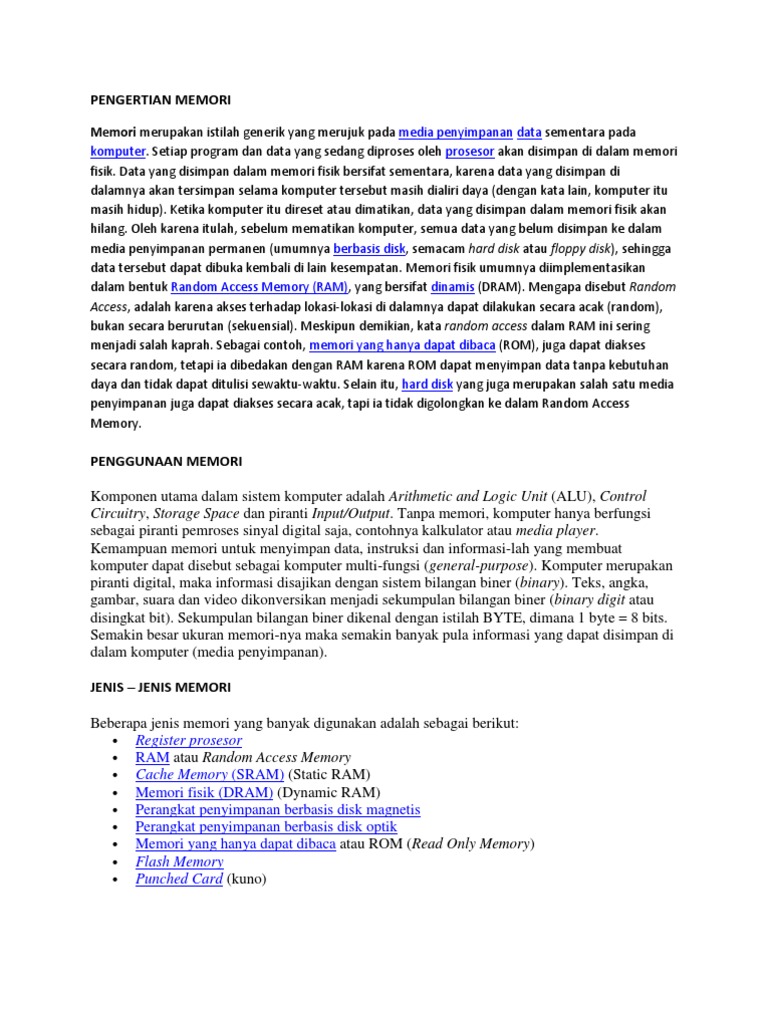 PENGERTIAN MEMORI

Memori merupakan istilah generik yang merujuk pada media penyimpanan data sementara pada komputer. Setiap program dan data yang sedang diproses oleh prosesor akan disimpan di dalam memori fisik. Data yang disimpan dalam memori fisik bersifat sementara, karena data yang disimpan di dalamnya akan tersimpan selama komputer tersebut masih dialiri daya (dengan kata lain, komputer itu masih hidup). Ketika komputer itu direset atau dimatikan, data yang disimpan dalam memori fisik akan hilang. Oleh karena itulah, sebelum mematikan komputer, semua data yang belum disimpan ke dalam media penyimpanan permanen (umumnya berbasis disk, semacam hard disk atau floppy disk), sehingga data tersebut dapat dibuka kembali di lain kesempatan. Memori fisik umumnya diimplementasikan dalam bentuk Random Access Memory (RAM), yang bersifat dinamis (DRAM). Mengapa disebut Random Access, adalah karena akses terhadap lokasi-lokasi di dalamnya dapat dilakukan secara acak (random), bukan secara berurutan (sekuensial). Meskipun demikian, kata random access dalam RAM ini sering menjadi salah kaprah. Sebagai contoh, memori yang hanya dapat dibaca (ROM), juga dapat diakses secara random, tetapi ia dibedakan dengan RAM karena ROM dapat menyimpan data tanpa kebutuhan daya dan tidak dapat ditulisi sewaktu-waktu. Selain itu, hard disk yang juga merupakan salah satu media penyimpanan juga dapat diakses secara acak, tapi ia tidak digolongkan ke dalam Random Access Memory.

PENGGUNAAN MEMORI

Komponen utama dalam sistem komputer adalah Arithmetic and Logic Unit (ALU), Control Circuitry, Storage Space dan piranti Input/Output. Tanpa memori, komputer hanya berfungsi sebagai piranti pemroses sinyal digital saja, contohnya kalkulator atau media player. Kemampuan memori untuk menyimpan data, instruksi dan informasi-lah yang membuat komputer dapat disebut sebagai komputer multi-fungsi (general-purpose). Komputer merupakan piranti digital, maka informasi disajikan dengan sistem bilangan biner (binary). Teks, angka, gambar, suara dan video dikonversikan menjadi sekumpulan bilangan biner (binary digit atau disingkat bit). Sekumpulan bilangan biner dikenal dengan istilah BYTE, dimana 1 byte = 8 bits. Semakin besar ukuran memori-nya maka semakin banyak pula informasi yang dapat disimpan di dalam komputer (media penyimpanan).

JENIS – JENIS MEMORI

Beberapa jenis memori yang banyak digunakan adalah sebagai berikut:
• Register prosesor
• RAM atau Random Access Memory
• Cache Memory (SRAM) (Static RAM)
• Memori fisik (DRAM) (Dynamic RAM)
• Perangkat penyimpanan berbasis disk magnetis
• Perangkat penyimpanan berbasis disk optik
• Memori yang hanya dapat dibaca atau ROM (Read Only Memory)
• Flash Memory
• Punched Card (kuno)